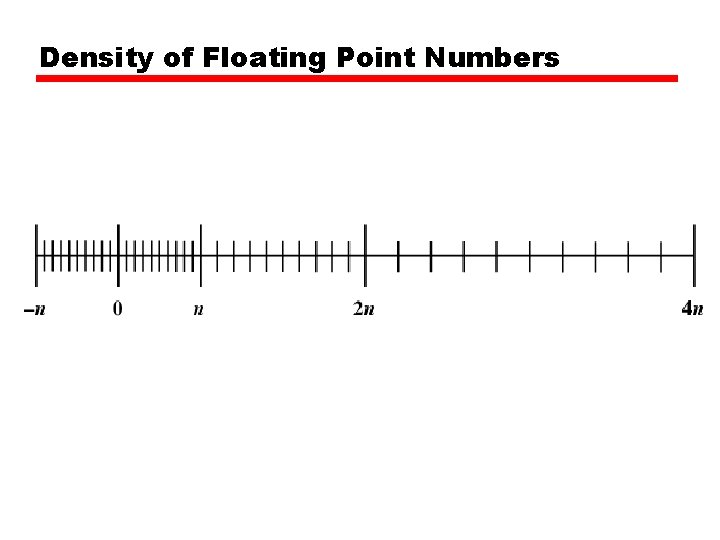 Density of Floating Point Numbers

$-n$ 0 $n$ $2n$ $4n$